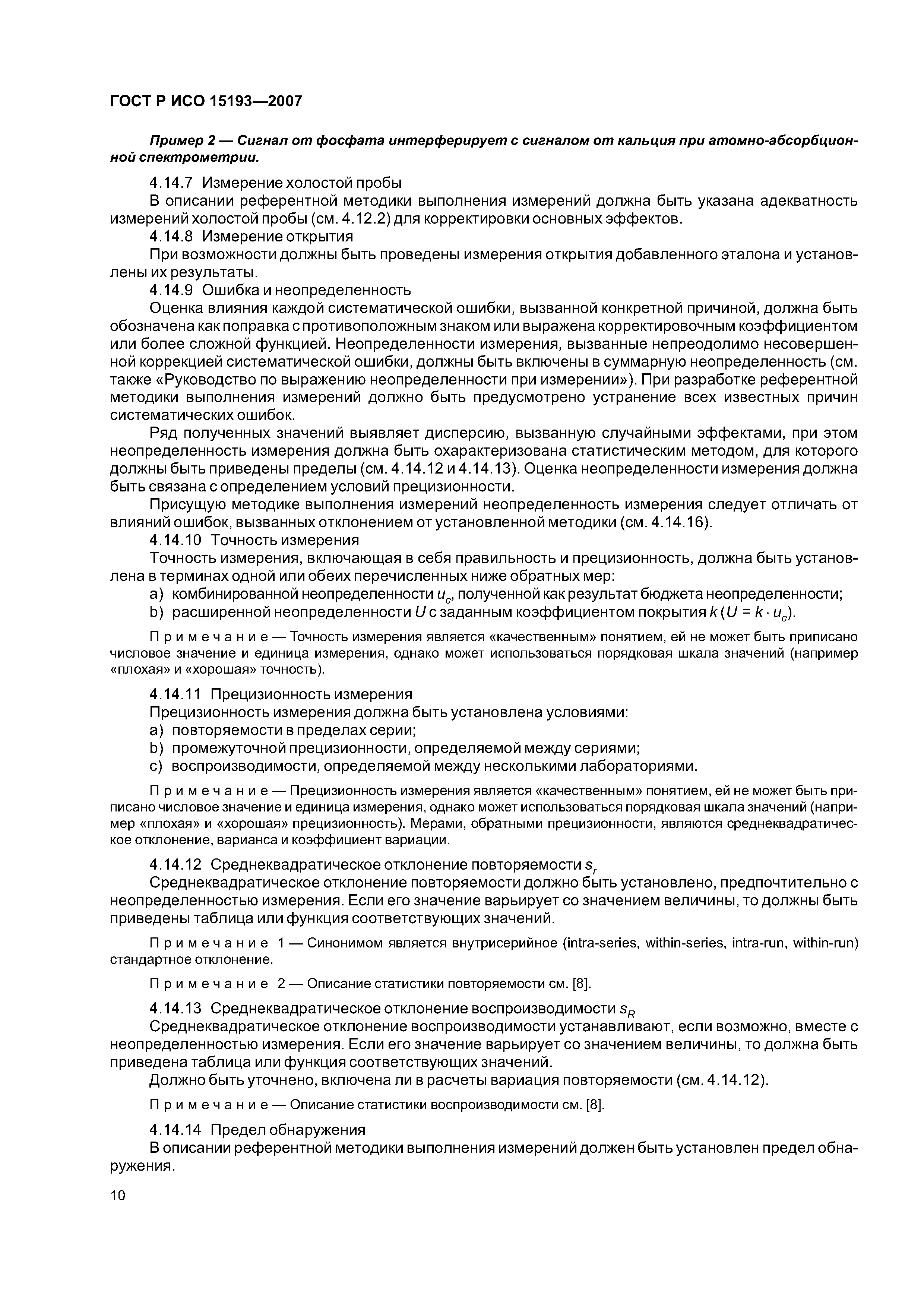 ГОСТ Р ИСО 15193—2007

Пример 2 — Сигнал от фосфата интерферирует с сигналом от кальция при атомно-абсорбционной спектрометрии.

4.14.7 Измерение холостой пробы

В описании референтной методики выполнения измерений должна быть указана адекватность измерений холостой пробы (см. 4.12.2) для корректировки основных эффектов.

4.14.8 Измерение открытия

При возможности должны быть проведены измерения открытия добавленного эталона и установлены их результаты.

4.14.9 Ошибка и неопределенность

Оценка влияния каждой систематической ошибки, вызванной конкретной причиной, должна быть обозначена как поправка с противоположным знаком или выражена корректировочным коэффициентом или более сложной функцией. Неопределенности измерения, вызванные непреодолимо несовершенной коррекцией систематической ошибки, должны быть включены в суммарную неопределенность (см. также «Руководство по выражению неопределенности при измерении»). При разработке референтной методики выполнения измерений должно быть предусмотрено устранение всех известных причин систематических ошибок.

Ряд полученных значений выявляет дисперсию, вызванную случайными эффектами, при этом неопределенность измерения должна быть охарактеризована статистическим методом, для которого должны быть приведены пределы (см. 4.14.12 и 4.14.13). Оценка неопределенности измерения должна быть связана с определением условий прецизионности.

Присущую методике выполнения измерений неопределенность измерения следует отличать от влияний ошибок, вызванных отклонением от установленной методики (см. 4.14.16).

4.14.10 Точность измерения

Точность измерения, включающая в себя правильность и прецизионность, должна быть установлена в терминах одной или обеих перечисленных ниже обратных мер:

a) комбинированной неопределенности $u_c$, полученной как результат бюджета неопределенности;

b) расширенной неопределенности $U$ с заданным коэффициентом покрытия $k$ ($U = k \cdot u_c$).

Примечание — Точность измерения является «качественным» понятием, ей не может быть приписано числовое значение и единица измерения, однако может использоваться порядковая шкала значений (например «плохая» и «хорошая» точность).

4.14.11 Прецизионность измерения

Прецизионность измерения должна быть установлена условиями:

a) повторяемости в пределах серии;

b) промежуточной прецизионности, определяемой между сериями;

c) воспроизводимости, определяемой между несколькими лабораториями.

Примечание — Прецизионность измерения является «качественным» понятием, ей не может быть приписано числовое значение и единица измерения, однако может использоваться порядковая шкала значений (например «плохая» и «хорошая» прецизионность). Мерами, обратными прецизионности, являются среднеквадратическое отклонение, варианса и коэффициент вариации.

4.14.12 Среднеквадратическое отклонение повторяемости $s_r$

Среднеквадратическое отклонение повторяемости должно быть установлено, предпочтительно с неопределенностью измерения. Если его значение варьирует со значением величины, то должны быть приведены таблица или функция соответствующих значений.

Примечание 1 — Синонимом является внутрисерийное (intra-series, within-series, intra-run, within-run) стандартное отклонение.

Примечание 2 — Описание статистики повторяемости см. [8].

4.14.13 Среднеквадратическое отклонение воспроизводимости $s_R$

Среднеквадратическое отклонение воспроизводимости устанавливают, если возможно, вместе с неопределенностью измерения. Если его значение варьирует со значением величины, то должна быть приведена таблица или функция соответствующих значений.

Должно быть уточнено, включена ли в расчеты вариация повторяемости (см. 4.14.12).

Примечание — Описание статистики воспроизводимости см. [8].

4.14.14 Предел обнаружения

В описании референтной методики выполнения измерений должен быть установлен предел обнаружения.

10